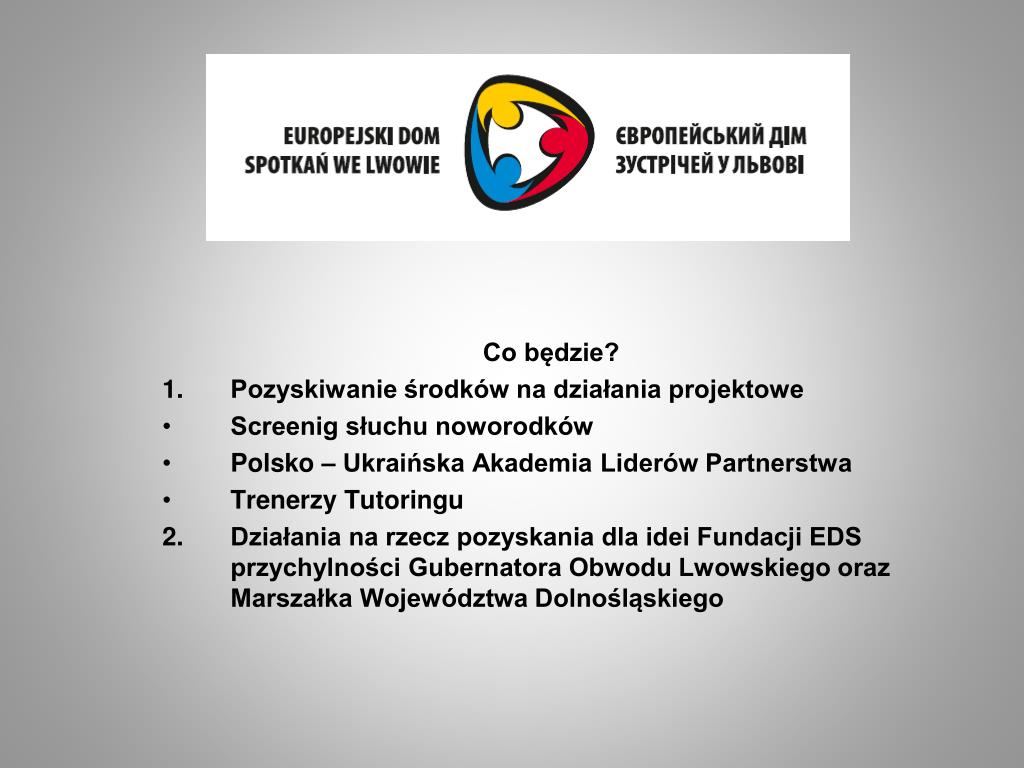 EUROPEJSKI DOM SPOTKAŃ WE LWOWIE

ЄВРОПЕЙСЬКИЙ ДІМ ЗУСТРІЧЕЙ У ЛЬВОВІ

Co będzie?

1. Pozyskiwanie środków na działania projektowe
• Screenig słuchu noworodków
• Polsko – Ukraińska Akademia Liderów Partnerstwa
• Trenerzy Tutoringu
2. Działania na rzecz pozyskania dla idei Fundacji EDS przychylności Gubernatora Obwodu Lwowskiego oraz Marszałka Województwa Dolnośląskiego